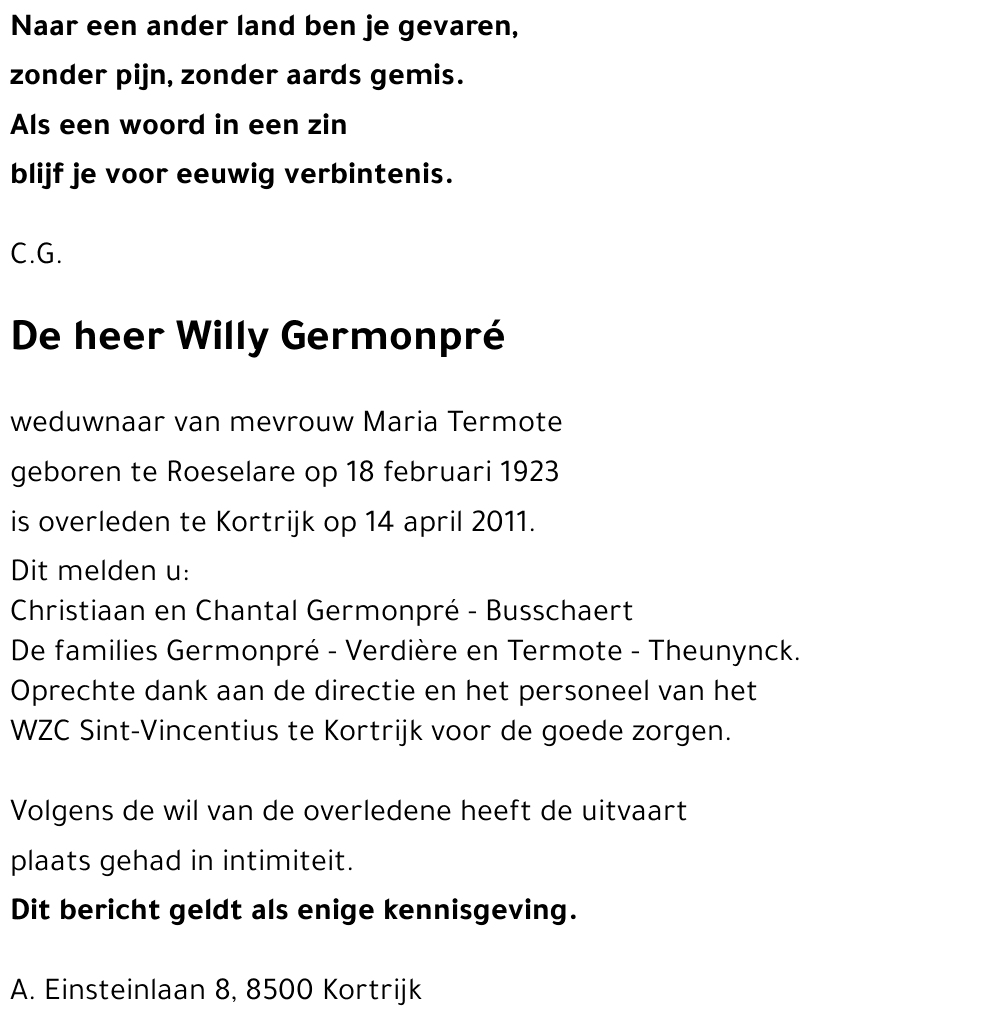 Naar een ander land ben je gevaren,
zonder pijn, zonder aards gemis.
Als een woord in een zin
blijf je voor eeuwig verbintenis.

C.G.

De heer Willy Germonpré

weduwnaar van mevrouw Maria Termote
geboren te Roeselare op 18 februari 1923
is overleden te Kortrijk op 14 april 2011.
Dit melden u:
Christiaan en Chantal Germonpré - Busschaert
De families Germonpré - Verdière en Termote - Theunynck.
Oprechte dank aan de directie en het personeel van het WZC Sint-Vincentius te Kortrijk voor de goede zorgen.

Volgens de wil van de overledene heeft de uitvaart plaats gehad in intimiteit.
Dit bericht geldt als enige kennisgeving.

A. Einsteinlaan 8, 8500 Kortrijk